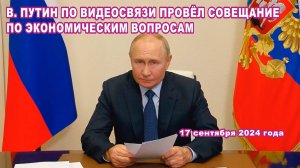 В. ПУТИН ПО ВИДЕОСВЯЗИ ПРОВЁЛ СОВЕЩАНИЕ ПО ЭКОНОМИЧЕСКИМ ВОПРОСАМ

17 сентября 2024 года